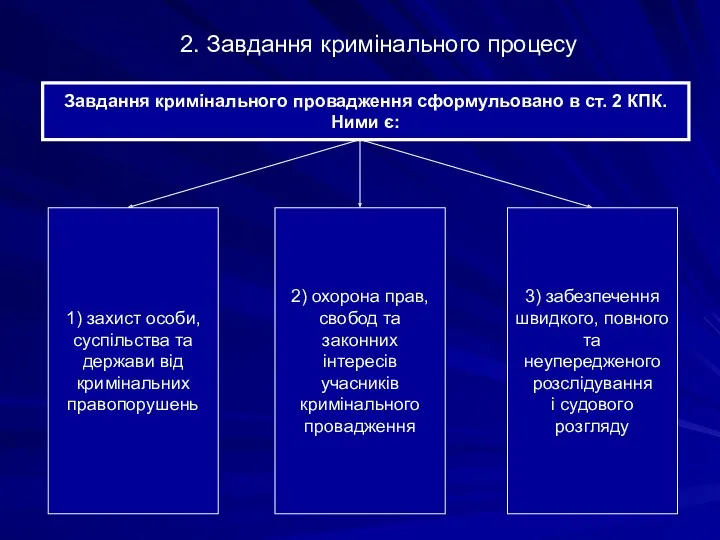 2. Завдання кримінального процесу

Завдання кримінального провадження сформульовано в ст. 2 КПК. Ними є:

1) захист особи, суспільства та держави від кримінальних правопорушень

2) охорона прав, свобод та законних інтересів учасників кримінального провадження

3) забезпечення швидкого, повного та неупередженого розслідування і судового розгляду